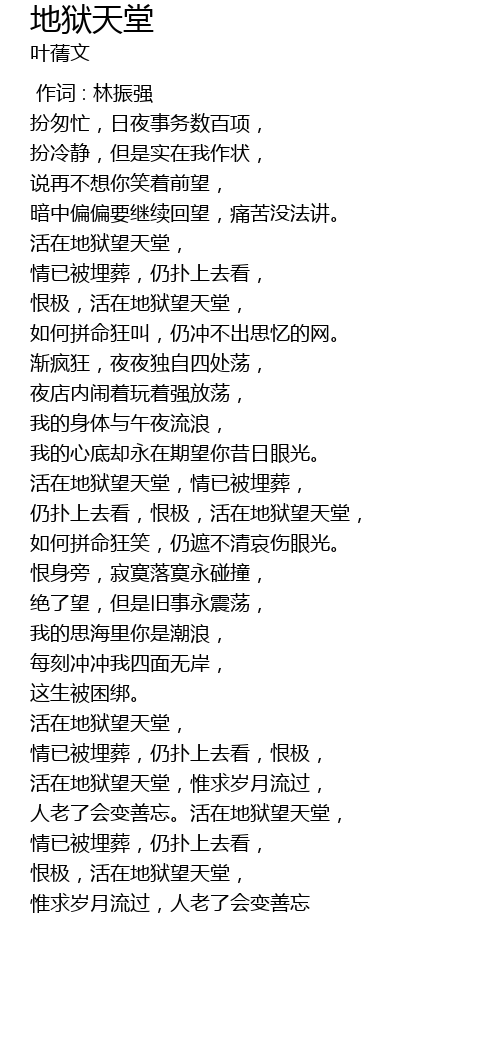 地狱天堂
叶蒨文

作词 : 林振强
扮匆忙，日夜事务数百项，
扮冷静，但是实在我作状，
说再不想你笑着前望，
暗中偏偏要继续回望，痛苦没法讲。
活在地狱望天堂，
情已被埋葬，仍扑上去看，
恨极，活在地狱望天堂，
如何拼命狂叫，仍冲不出思忆的网。
渐疯狂，夜夜独自四处荡，
夜店内闹着玩着强放荡，
我的身体与午夜流浪，
我的心底却永在期望你昔日眼光。
活在地狱望天堂，情已被埋葬，
仍扑上去看，恨极，活在地狱望天堂，
如何拼命狂笑，仍遮不清哀伤眼光。
恨身旁，寂寞落寞永碰撞，
绝了望，但是旧事永震荡，
我的思海里你是潮浪，
每刻冲冲我四面无岸，
这生被困绑。
活在地狱望天堂，
情已被埋葬，仍扑上去看，恨极，
活在地狱望天堂，惟求岁月流过，
人老了会变善忘。活在地狱望天堂，
情已被埋葬，仍扑上去看，
恨极，活在地狱望天堂，
惟求岁月流过，人老了会变善忘